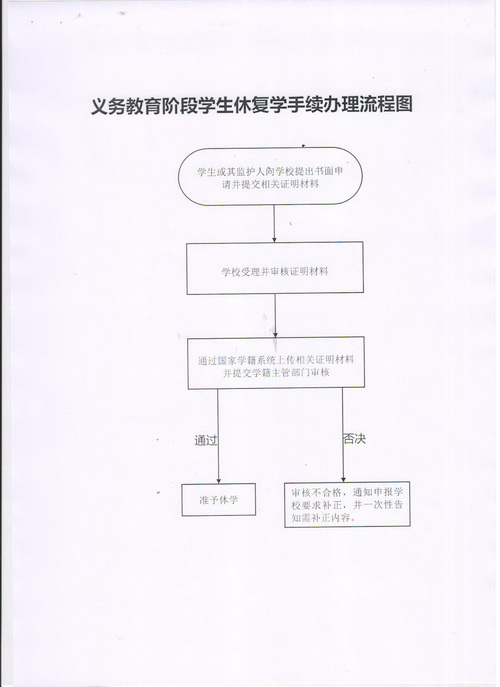 义务教育阶段学生休复学手续办理流程图

学生或其监护人向学校提出书面申请并提交相关证明材料

学校受理并审核证明材料

通过国家学籍系统上传相关证明材料并提交学籍主管部门审核

通过

否决

准予休学

审核不合格，通知申报学校要求补正，并一次性告知需补正内容。